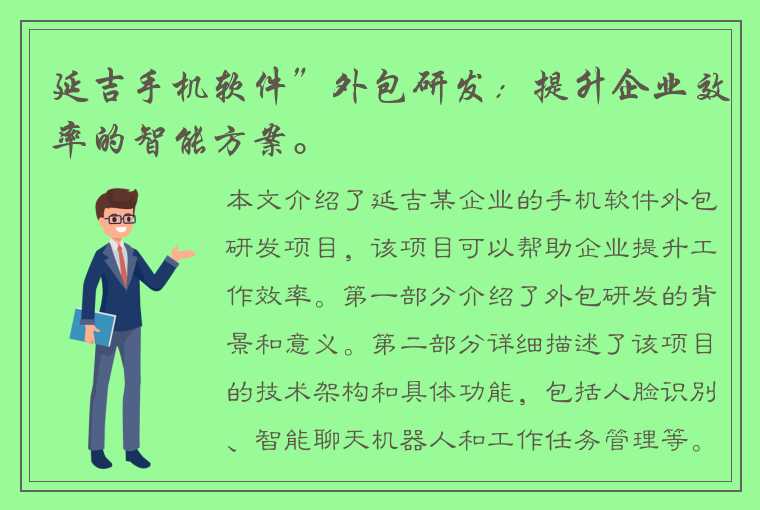 延吉手机软件”外包研发：提升企业效率的智能方案。

本文介绍了延吉某企业的手机软件外包研发项目，该项目可以帮助企业提升工作效率。第一部分介绍了外包研发的背景和意义。第二部分详细描述了该项目的技术架构和具体功能，包括人脸识别、智能聊天机器人和工作任务管理等。